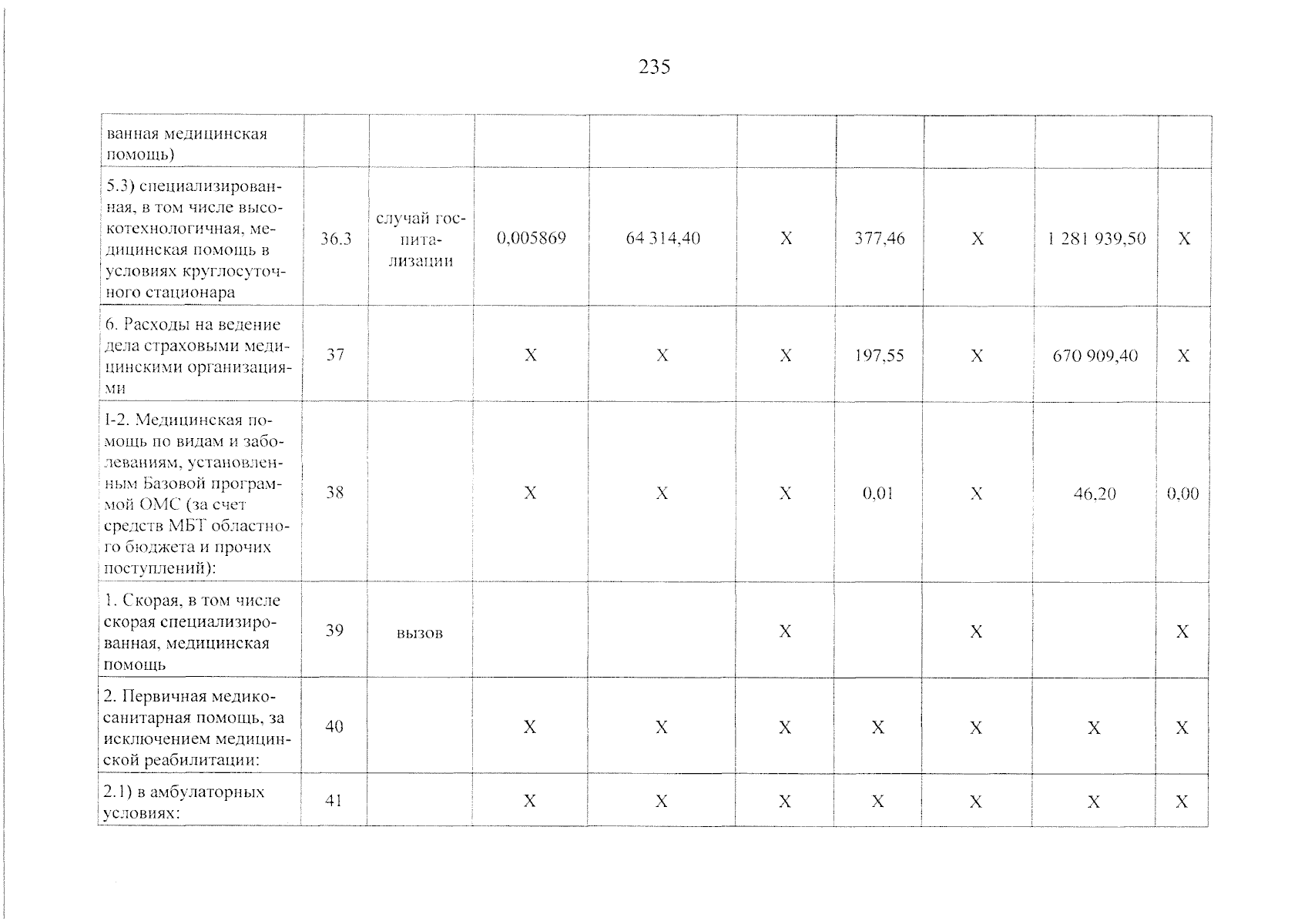 235

| ванная медицинская помощь) | | | | | | | | | |
|---|---|---|---|---|---|---|---|---|---|
| 5.3) специализированная, в том числе высокотехнологичная, медицинская помощь в условиях круглосуточного стационара | 36.3 | случай госпитализации | 0,005869 | 64 314,40 | X | 377,46 | X | 1 281 939,50 | X |
| 6. Расходы на ведение дела страховыми медицинскими организациями | 37 | | X | X | X | 197,55 | X | 670 909,40 | X |
| I-2. Медицинская помощь по видам и заболеваниям, установленным Базовой программой ОМС (за счет средств МБТ областного бюджета и прочих поступлений): | 38 | | X | X | X | 0,01 | X | 46,20 | 0,00 |
| 1. Скорая, в том числе скорая специализированная, медицинская помощь | 39 | вызов | | | X | | X | | X |
| 2. Первичная медико-санитарная помощь, за исключением медицинской реабилитации: | 40 | | X | X | X | X | X | X | X |
| 2.1) в амбулаторных условиях: | 41 | | X | X | X | X | X | X | X |